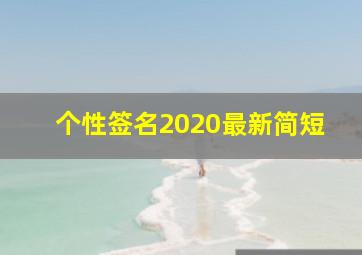 个性签名2020最新简短